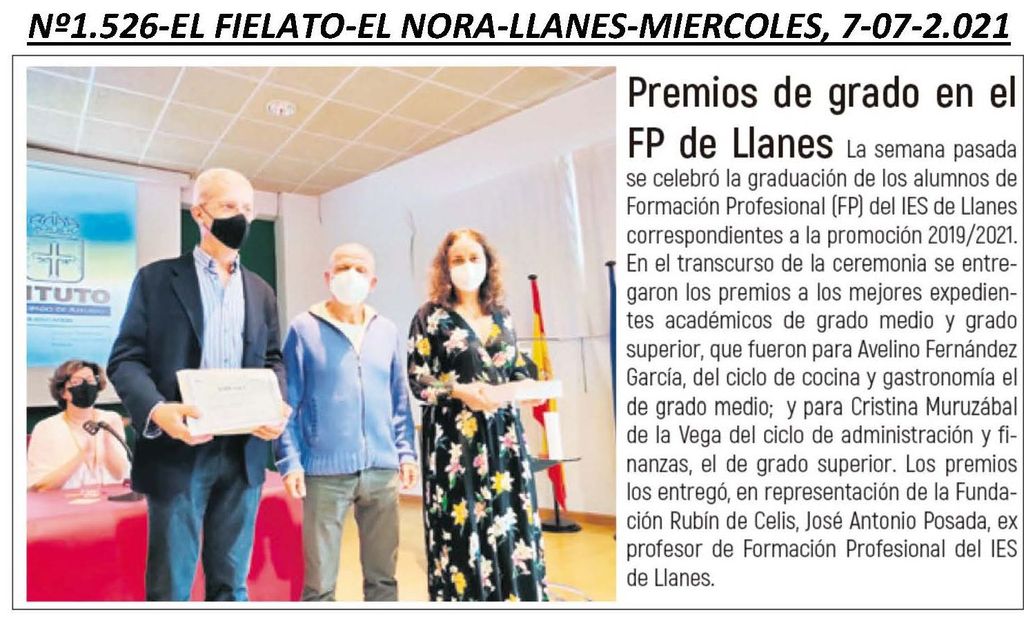 Nº1.526-EL FIELATO-EL NORA-LLANES-MIERCOLES, 7-07-2.021

ITUTO

Premios de grado en el FP de Llanes La semana pasada se celebró la graduación de los alumnos de Formación Profesional (FP) del IES de Llanes correspondientes a la promoción 2019/2021. En el transcurso de la ceremonia se entregaron los premios a los mejores expedientes académicos de grado medio y grado superior, que fueron para Avelino Fernández García, del ciclo de cocina y gastronomía el de grado medio; y para Cristina Muruzábal de la Vega del ciclo de administración y finanzas, el de grado superior. Los premios los entregó, en representación de la Fundación Rubín de Celis, José Antonio Posada, ex profesor de Formación Profesional del IES de Llanes.